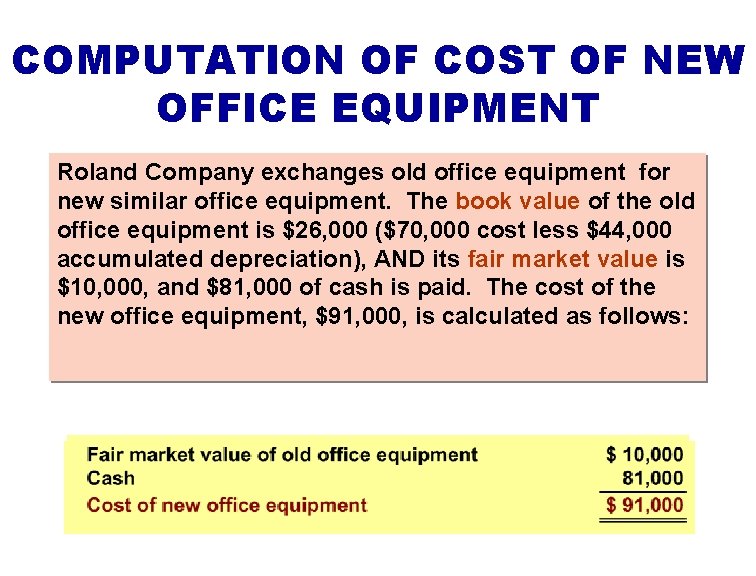 COMPUTATION OF COST OF NEW OFFICE EQUIPMENT

Roland Company exchanges old office equipment for new similar office equipment. The book value of the old office equipment is $26,000 ($70,000 cost less $44,000 accumulated depreciation), AND its fair market value is $10,000, and $81,000 of cash is paid. The cost of the new office equipment, $91,000, is calculated as follows:

Fair market value of old office equipment $ 10,000
Cash 81,000
Cost of new office equipment $ 91,000